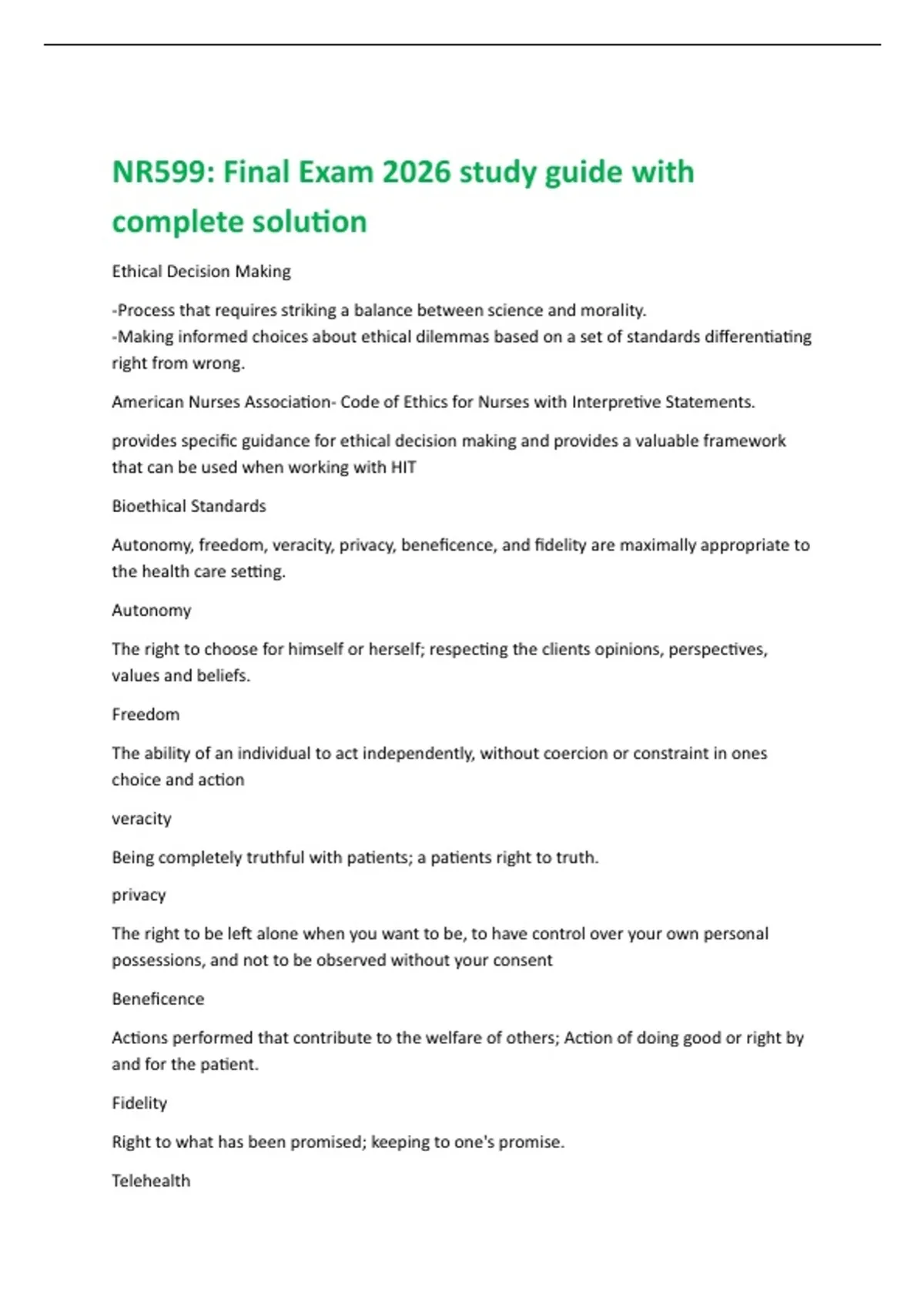 NR599: Final Exam 2026 study guide with complete solution

Ethical Decision Making

-Process that requires striking a balance between science and morality.
-Making informed choices about ethical dilemmas based on a set of standards differentiating right from wrong.

American Nurses Association- Code of Ethics for Nurses with Interpretive Statements.

provides specific guidance for ethical decision making and provides a valuable framework that can be used when working with HIT

Bioethical Standards

Autonomy, freedom, veracity, privacy, beneficence, and fidelity are maximally appropriate to the health care setting.

Autonomy

The right to choose for himself or herself; respecting the clients opinions, perspectives, values and beliefs.

Freedom

The ability of an individual to act independently, without coercion or constraint in ones choice and action

veracity

Being completely truthful with patients; a patients right to truth.

privacy

The right to be left alone when you want to be, to have control over your own personal possessions, and not to be observed without your consent

Beneficence

Actions performed that contribute to the welfare of others; Action of doing good or right by and for the patient.

Fidelity

Right to what has been promised; keeping to one's promise.

Telehealth